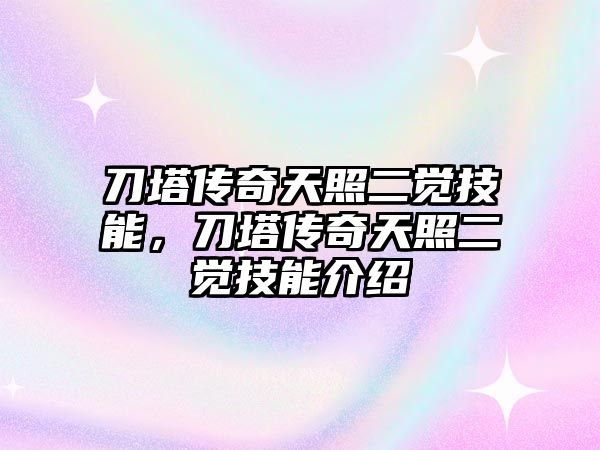 刀塔传奇天照二觉技能，刀塔传奇天照二觉技能介绍